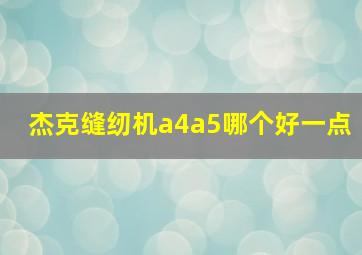 杰克缝纫机a4a5哪个好一点